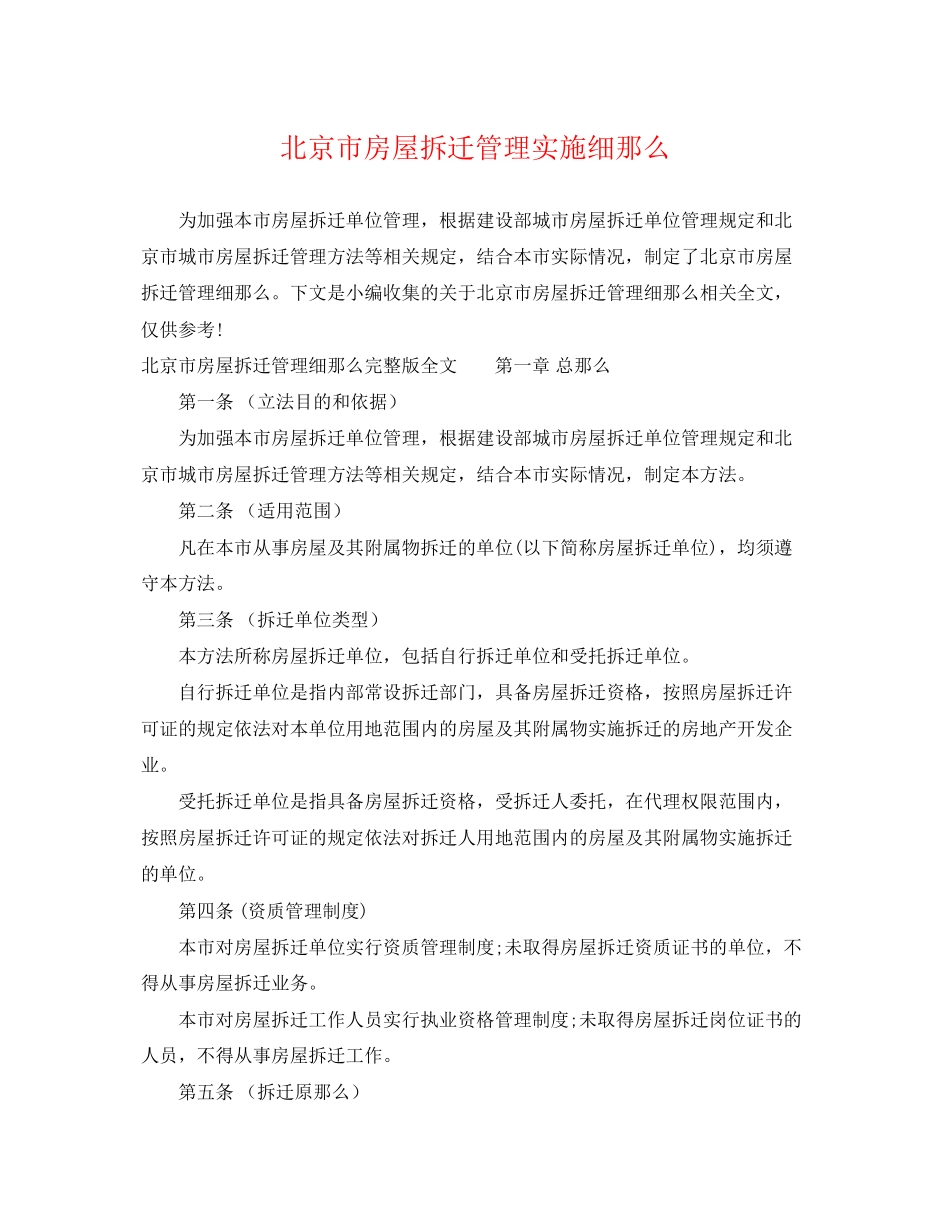 北京市房屋拆迁管理实施细那么

为加强本市房屋拆迁单位管理，根据建设部城市房屋拆迁单位管理规定和北京市城市房屋拆迁管理方法等相关规定，结合本市实际情况，制定了北京市房屋拆迁管理细那么。下文是小编收集的关于北京市房屋拆迁管理细那么相关全文，仅供参考!

北京市房屋拆迁管理细那么完整版全文　　第一章 总那么

第一条 （立法目的和依据）

为加强本市房屋拆迁单位管理，根据建设部城市房屋拆迁单位管理规定和北京市城市房屋拆迁管理方法等相关规定，结合本市实际情况，制定本方法。

第二条 （适用范围）

凡在本市从事房屋及其附属物拆迁的单位(以下简称房屋拆迁单位)，均须遵守本方法。

第三条 （拆迁单位类型）

本方法所称房屋拆迁单位，包括自行拆迁单位和受托拆迁单位。

自行拆迁单位是指内部常设拆迁部门，具备房屋拆迁资格，按照房屋拆迁许可证的规定依法对本单位用地范围内的房屋及其附属物实施拆迁的房地产开发企业。

受托拆迁单位是指具备房屋拆迁资格，受拆迁人委托，在代理权限范围内，按照房屋拆迁许可证的规定依法对拆迁人用地范围内的房屋及其附属物实施拆迁的单位。

第四条 (资质管理制度)

本市对房屋拆迁单位实行资质管理制度;未取得房屋拆迁资质证书的单位，不得从事房屋拆迁业务。

本市对房屋拆迁工作人员实行执业资格管理制度;未取得房屋拆迁岗位证书的人员，不得从事房屋拆迁工作。

第五条 （拆迁原那么）